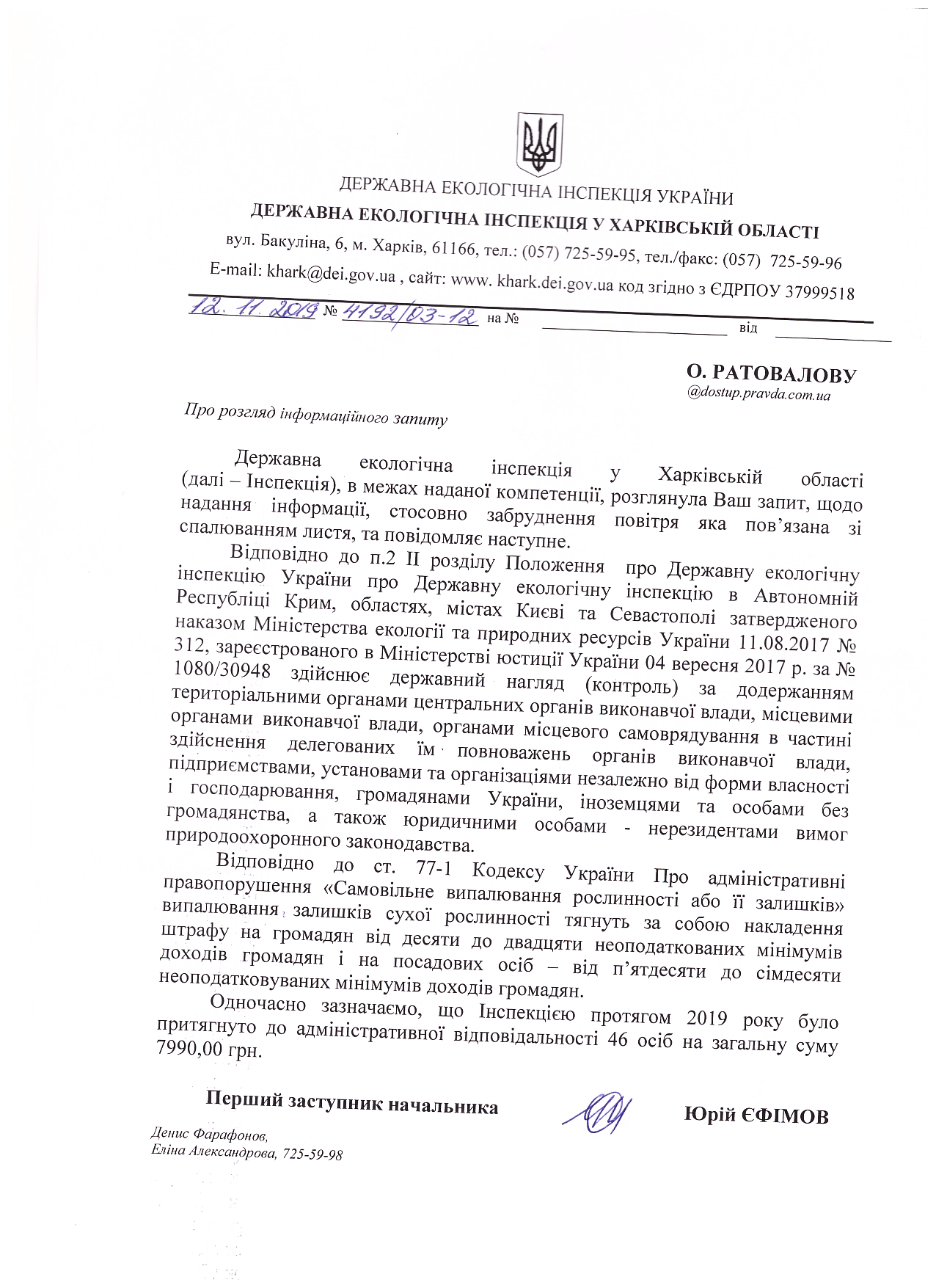 ДЕРЖАВНА ЕКОЛОГІЧНА ІНСПЕКЦІЯ УКРАЇНИ

ДЕРЖАВНА ЕКОЛОГІЧНА ІНСПЕКЦІЯ У ХАРКІВСЬКІЙ ОБЛАСТІ

вул. Бакуліна, 6, м. Харків, 61166, тел.: (057) 725-59-95, тел./факс: (057) 725-59-96

E-mail: khark@dei.gov.ua , сайт: www. khark.dei.gov.ua код згідно з ЄДРПОУ 37999518

12. 11. 2019 № 4192/03-12 на № від

О. РАТОВАЛОВУ
@dostup.pravda.com.ua

Про розгляд інформаційного запиту

Державна екологічна інспекція у Харківській області (далі – Інспекція), в межах наданої компетенції, розглянула Ваш запит, щодо надання інформації, стосовно забруднення повітря яка пов'язана зі спалюванням листя, та повідомляє наступне.

Відповідно до п.2 ІІ розділу Положення про Державну екологічну інспекцію України про Державну екологічну інспекцію в Автономній Республіці Крим, областях, містах Києві та Севастополі затвердженого наказом Міністерства екології та природних ресурсів України 11.08.2017 № 312, зареєстрованого в Міністерстві юстиції України 04 вересня 2017 р. за № 1080/30948 здійснює державний нагляд (контроль) за додержанням територіальними органами центральних органів виконавчої влади, місцевими органами виконавчої влади, органами місцевого самоврядування в частині здійснення делегованих їм повноважень органів виконавчої влади, підприємствами, установами та організаціями незалежно від форми власності і господарювання, громадянами України, іноземцями та особами без громадянства, а також юридичними особами - нерезидентами вимог природоохоронного законодавства.

Відповідно до ст. 77-1 Кодексу України Про адміністративні правопорушення «Самовільне випалювання рослинності або її залишків» випалювання залишків сухої рослинності тягнуть за собою накладення штрафу на громадян від десяти до двадцяти неоподаткованих мінімумів доходів громадян і на посадових осіб – від п'ятдесяти до сімдесяти неоподатковуваних мінімумів доходів громадян.

Одночасно зазначаємо, що Інспекцією протягом 2019 року було притягнуто до адміністративної відповідальності 46 осіб на загальну суму 7990,00 грн.

Перший заступник начальника Юрій ЄФІМОВ

Денис Фарафонов,
Еліна Александрова, 725-59-98